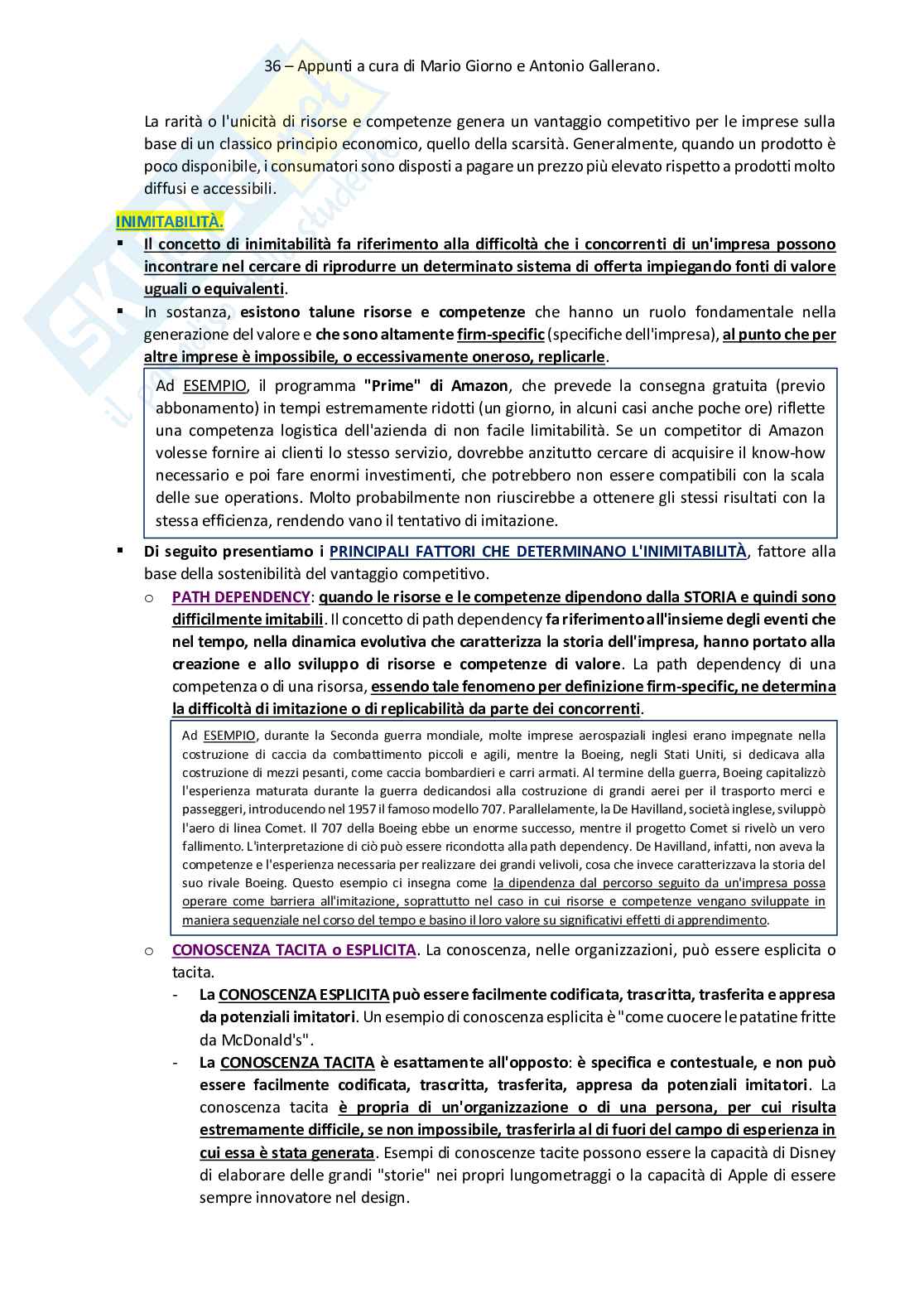 36 – Appunti a cura di Mario Giorno e Antonio Gallerano.

La rarità o l'unicità di risorse e competenze genera un vantaggio competitivo per le imprese sulla base di un classico principio economico, quello della scarsità. Generalmente, quando un prodotto è poco disponibile, i consumatori sono disposti a pagare un prezzo più elevato rispetto a prodotti molto diffusi e accessibili.

INIMITABILITÀ.

▪ Il concetto di inimitabilità fa riferimento alla difficoltà che i concorrenti di un'impresa possono incontrare nel cercare di riprodurre un determinato sistema di offerta impiegando fonti di valore uguali o equivalenti.

▪ In sostanza, esistono talune risorse e competenze che hanno un ruolo fondamentale nella generazione del valore e che sono altamente firm-specific (specifiche dell'impresa), al punto che per altre imprese è impossibile, o eccessivamente oneroso, replicarle.

Ad ESEMPIO, il programma "Prime" di Amazon, che prevede la consegna gratuita (previo abbonamento) in tempi estremamente ridotti (un giorno, in alcuni casi anche poche ore) riflette una competenza logistica dell'azienda di non facile limitabilità. Se un competitor di Amazon volesse fornire ai clienti lo stesso servizio, dovrebbe anzitutto cercare di acquisire il know-how necessario e poi fare enormi investimenti, che potrebbero non essere compatibili con la scala delle sue operations. Molto probabilmente non riuscirebbe a ottenere gli stessi risultati con la stessa efficienza, rendendo vano il tentativo di imitazione.

▪ Di seguito presentiamo i PRINCIPALI FATTORI CHE DETERMINANO L'INIMITABILITÀ, fattore alla base della sostenibilità del vantaggio competitivo.

o PATH DEPENDENCY: quando le risorse e le competenze dipendono dalla STORIA e quindi sono difficilmente imitabili. Il concetto di path dependency fa riferimento all'insieme degli eventi che nel tempo, nella dinamica evolutiva che caratterizza la storia dell'impresa, hanno portato alla creazione e allo sviluppo di risorse e competenze di valore. La path dependency di una competenza o di una risorsa, essendo tale fenomeno per definizione firm-specific, ne determina la difficoltà di imitazione o di replicabilità da parte dei concorrenti.

Ad ESEMPIO, durante la Seconda guerra mondiale, molte imprese aerospaziali inglesi erano impegnate nella costruzione di caccia da combattimento piccoli e agili, mentre la Boeing, negli Stati Uniti, si dedicava alla costruzione di mezzi pesanti, come caccia bombardieri e carri armati. Al termine della guerra, Boeing capitalizzò l'esperienza maturata durante la guerra dedicandosi alla costruzione di grandi aerei per il trasporto merci e passeggeri, introducendo nel 1957 il famoso modello 707. Parallelamente, la De Havilland, società inglese, sviluppò l'aero di linea Comet. Il 707 della Boeing ebbe un enorme successo, mentre il progetto Comet si rivelò un vero fallimento. L'interpretazione di ciò può essere ricondotta alla path dependency. De Havilland, infatti, non aveva la competenze e l'esperienza necessaria per realizzare dei grandi velivoli, cosa che invece caratterizzava la storia del suo rivale Boeing. Questo esempio ci insegna come la dipendenza dal percorso seguito da un'impresa possa operare come barriera all'imitazione, soprattutto nel caso in cui risorse e competenze vengano sviluppate in maniera sequenziale nel corso del tempo e basino il loro valore su significativi effetti di apprendimento.

o CONOSCENZA TACITA o ESPLICITA. La conoscenza, nelle organizzazioni, può essere esplicita o tacita.

- La CONOSCENZA ESPLICITA può essere facilmente codificata, trascritta, trasferita e appresa da potenziali imitatori. Un esempio di conoscenza esplicita è "come cuocere le patatine fritte da McDonald's".

- La CONOSCENZA TACITA è esattamente all'opposto: è specifica e contestuale, e non può essere facilmente codificata, trascritta, trasferita, appresa da potenziali imitatori. La conoscenza tacita è propria di un'organizzazione o di una persona, per cui risulta estremamente difficile, se non impossibile, trasferirla al di fuori del campo di esperienza in cui essa è stata generata. Esempi di conoscenze tacite possono essere la capacità di Disney di elaborare delle grandi "storie" nei propri lungometraggi o la capacità di Apple di essere sempre innovatore nel design.